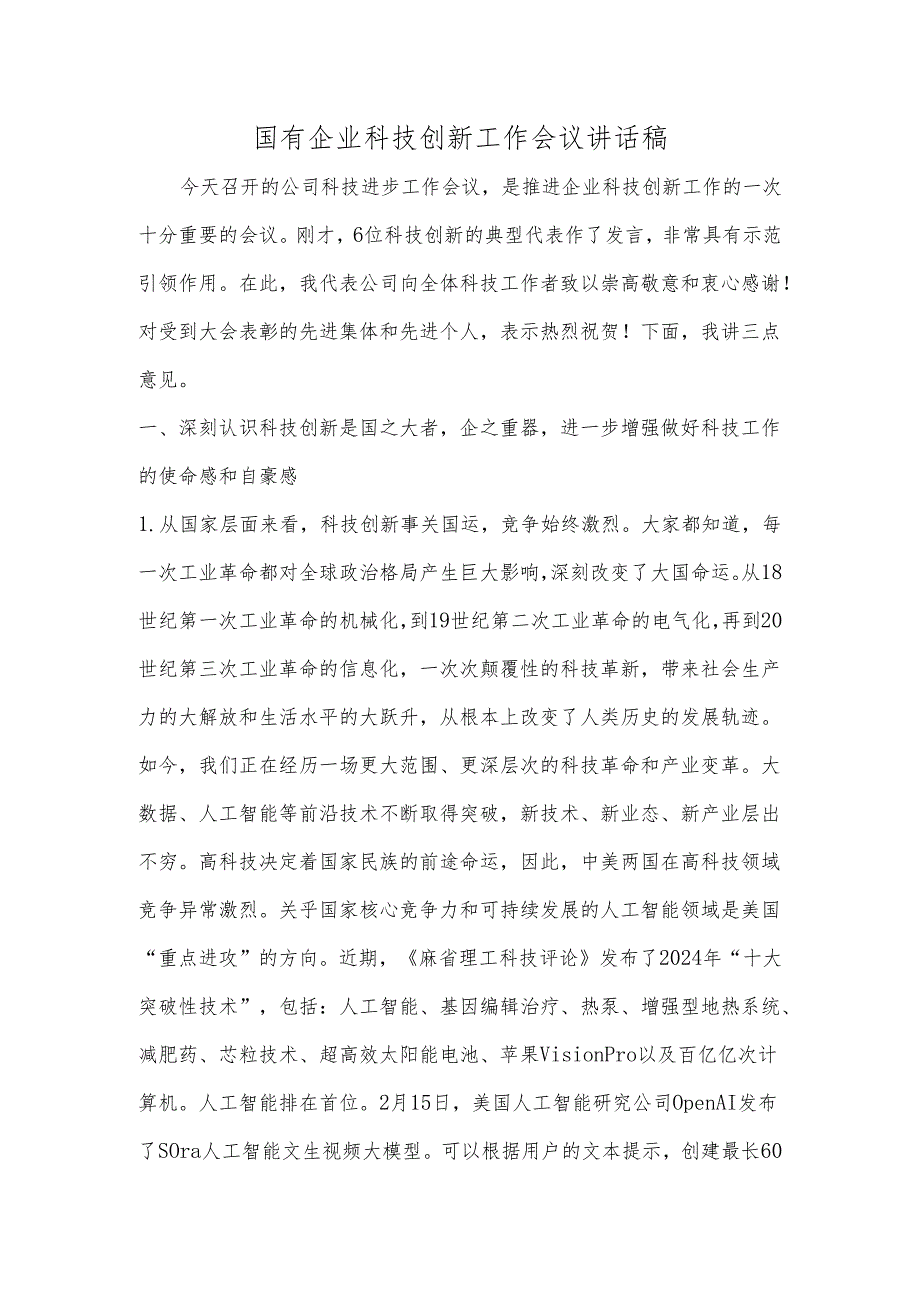 国有企业科技创新工作会议讲话稿

今天召开的公司科技进步工作会议，是推进企业科技创新工作的一次十分重要的会议。刚才，6位科技创新的典型代表作了发言，非常具有示范引领作用。在此，我代表公司向全体科技工作者致以崇高敬意和衷心感谢！对受到大会表彰的先进集体和先进个人，表示热烈祝贺！下面，我讲三点意见。

一、深刻认识科技创新是国之大者，企之重器，进一步增强做好科技工作的使命感和自豪感

1.从国家层面来看，科技创新事关国运，竞争始终激烈。大家都知道，每一次工业革命都对全球政治格局产生巨大影响，深刻改变了大国命运。从18世纪第一次工业革命的机械化，到19世纪第二次工业革命的电气化，再到20世纪第三次工业革命的信息化，一次次颠覆性的科技革新，带来社会生产力的大解放和生活水平的大跃升，从根本上改变了人类历史的发展轨迹。如今，我们正在经历一场更大范围、更深层次的科技革命和产业变革。大数据、人工智能等前沿技术不断取得突破，新技术、新业态、新产业层出不穷。高科技决定着国家民族的前途命运，因此，中美两国在高科技领域竞争异常激烈。关乎国家核心竞争力和可持续发展的人工智能领域是美国“重点进攻”的方向。近期，《麻省理工科技评论》发布了2024年“十大突破性技术”，包括：人工智能、基因编辑治疗、热泵、增强型地热系统、减肥药、芯粒技术、超高效太阳能电池、苹果VisionPro以及百亿亿次计算机。人工智能排在首位。2月15日，美国人工智能研究公司OpenAI发布了SOra人工智能文生视频大模型。可以根据用户的文本提示，创建最长60